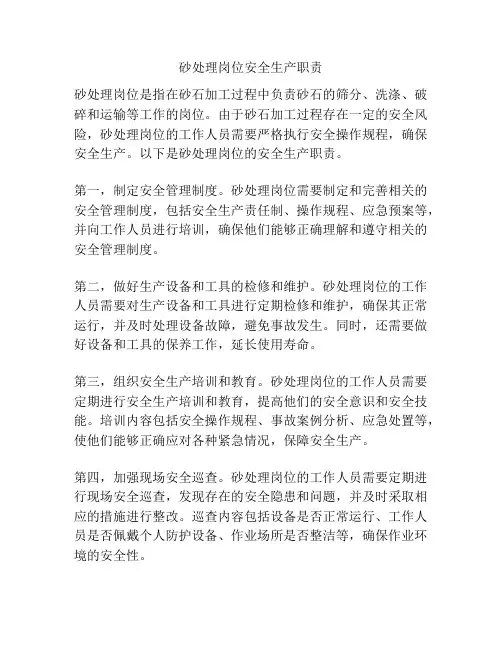 砂处理岗位安全生产职责

砂处理岗位是指在砂石加工过程中负责砂石的筛分、洗涤、破碎和运输等工作的岗位。由于砂石加工过程存在一定的安全风险，砂处理岗位的工作人员需要严格执行安全操作规程，确保安全生产。以下是砂处理岗位的安全生产职责。

第一，制定安全管理制度。砂处理岗位需要制定和完善相关的安全管理制度，包括安全生产责任制、操作规程、应急预案等，并向工作人员进行培训，确保他们能够正确理解和遵守相关的安全管理制度。

第二，做好生产设备和工具的检修和维护。砂处理岗位的工作人员需要对生产设备和工具进行定期检修和维护，确保其正常运行，并及时处理设备故障，避免事故发生。同时，还需要做好设备和工具的保养工作，延长使用寿命。

第三，组织安全生产培训和教育。砂处理岗位的工作人员需要定期进行安全生产培训和教育，提高他们的安全意识和安全技能。培训内容包括安全操作规程、事故案例分析、应急处置等，使他们能够正确应对各种紧急情况，保障安全生产。

第四，加强现场安全巡查。砂处理岗位的工作人员需要定期进行现场安全巡查，发现存在的安全隐患和问题，并及时采取相应的措施进行整改。巡查内容包括设备是否正常运行、工作人员是否佩戴个人防护设备、作业场所是否整洁等，确保作业环境的安全性。